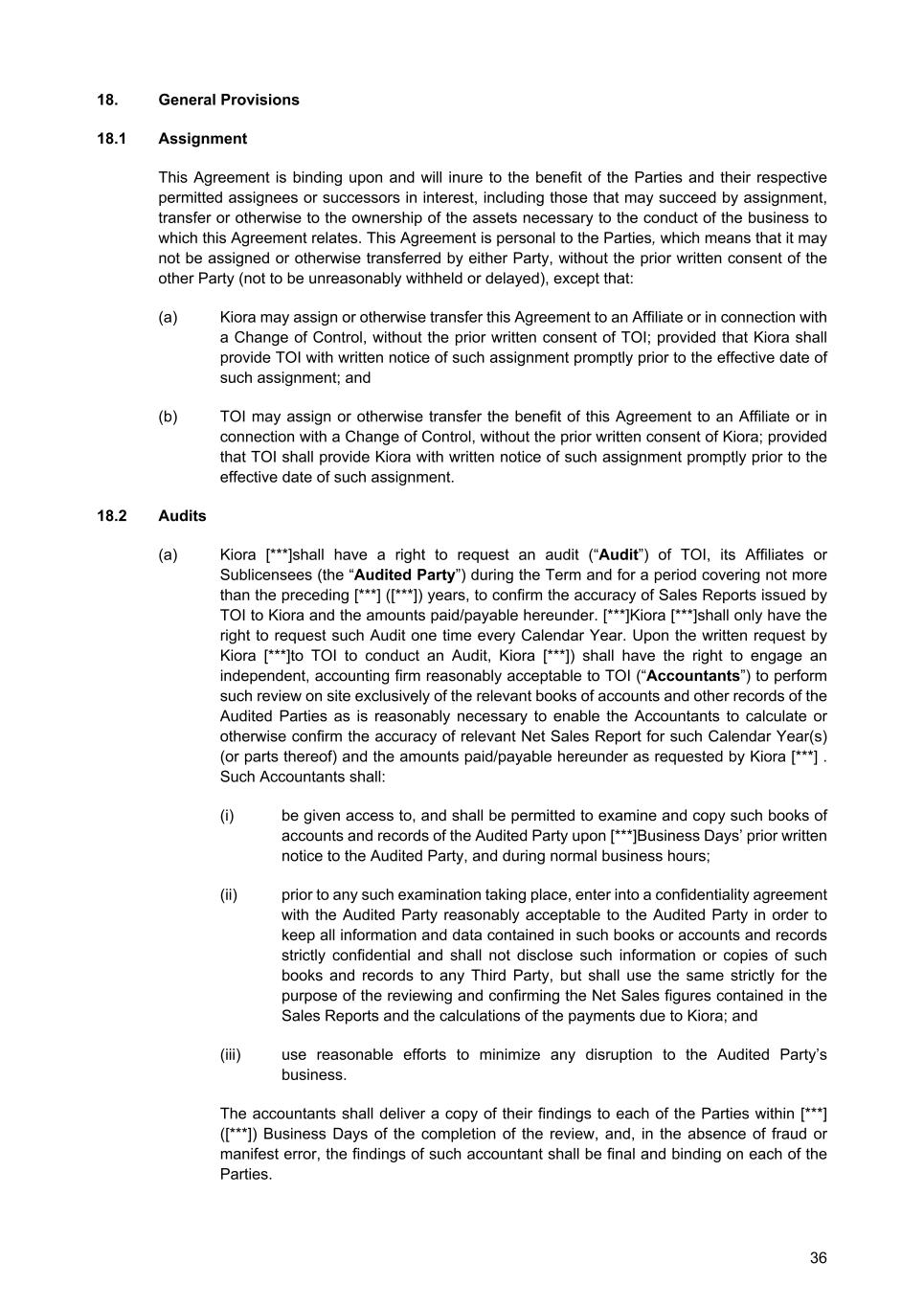 18. General Provisions

18.1 Assignment

This Agreement is binding upon and will inure to the benefit of the Parties and their respective permitted assignees or successors in interest, including those that may succeed by assignment, transfer or otherwise to the ownership of the assets necessary to the conduct of the business to which this Agreement relates. This Agreement is personal to the Parties, which means that it may not be assigned or otherwise transferred by either Party, without the prior written consent of the other Party (not to be unreasonably withheld or delayed), except that:

(a) Kiora may assign or otherwise transfer this Agreement to an Affiliate or in connection with a Change of Control, without the prior written consent of TOI; provided that Kiora shall provide TOI with written notice of such assignment promptly prior to the effective date of such assignment; and

(b) TOI may assign or otherwise transfer the benefit of this Agreement to an Affiliate or in connection with a Change of Control, without the prior written consent of Kiora; provided that TOI shall provide Kiora with written notice of such assignment promptly prior to the effective date of such assignment.

18.2 Audits

(a) Kiora [***]shall have a right to request an audit (“Audit”) of TOI, its Affiliates or Sublicensees (the “Audited Party”) during the Term and for a period covering not more than the preceding [***] ([***]) years, to confirm the accuracy of Sales Reports issued by TOI to Kiora and the amounts paid/payable hereunder. [***]Kiora [***]shall only have the right to request such Audit one time every Calendar Year. Upon the written request by Kiora [***]to TOI to conduct an Audit, Kiora [***]) shall have the right to engage an independent, accounting firm reasonably acceptable to TOI (“Accountants”) to perform such review on site exclusively of the relevant books of accounts and other records of the Audited Parties as is reasonably necessary to enable the Accountants to calculate or otherwise confirm the accuracy of relevant Net Sales Report for such Calendar Year(s) (or parts thereof) and the amounts paid/payable hereunder as requested by Kiora [***] . Such Accountants shall:

(i) be given access to, and shall be permitted to examine and copy such books of accounts and records of the Audited Party upon [***]Business Days’ prior written notice to the Audited Party, and during normal business hours;

(ii) prior to any such examination taking place, enter into a confidentiality agreement with the Audited Party reasonably acceptable to the Audited Party in order to keep all information and data contained in such books or accounts and records strictly confidential and shall not disclose such information or copies of such books and records to any Third Party, but shall use the same strictly for the purpose of the reviewing and confirming the Net Sales figures contained in the Sales Reports and the calculations of the payments due to Kiora; and

(iii) use reasonable efforts to minimize any disruption to the Audited Party’s business.

The accountants shall deliver a copy of their findings to each of the Parties within [***] ([***]) Business Days of the completion of the review, and, in the absence of fraud or manifest error, the findings of such accountant shall be final and binding on each of the Parties.

36